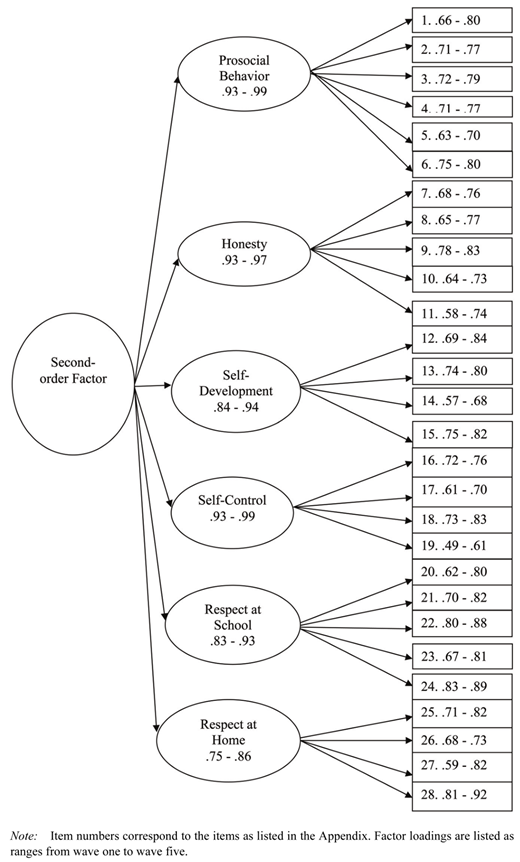 Second-order Factor

Prosocial Behavior
.93 - .99

Honesty
.93 - .97

Self-Development
.84 - .94

Self-Control
.93 - .99

Respect at School
.83 - .93

Respect at Home
.75 - .86

1. .66 - .80
2. .71 - .77
3. .72 - .79
4. .71 - .77
5. .63 - .70
6. .75 - .80
7. .68 - .76
8. .65 - .77
9. .78 - .83
10. .64 - .73
11. .58 - .74
12. .69 - .84
13. .74 - .80
14. .57 - .68
15. .75 - .82
16. .72 - .76
17. .61 - .70
18. .73 - .83
19. .49 - .61
20. .62 - .80
21. .70 - .82
22. .80 - .88
23. .67 - .81
24. .83 - .89
25. .71 - .82
26. .68 - .73
27. .59 - .82
28. .81 - .92

Note: Item numbers correspond to the items as listed in the Appendix. Factor loadings are listed as ranges from wave one to wave five.